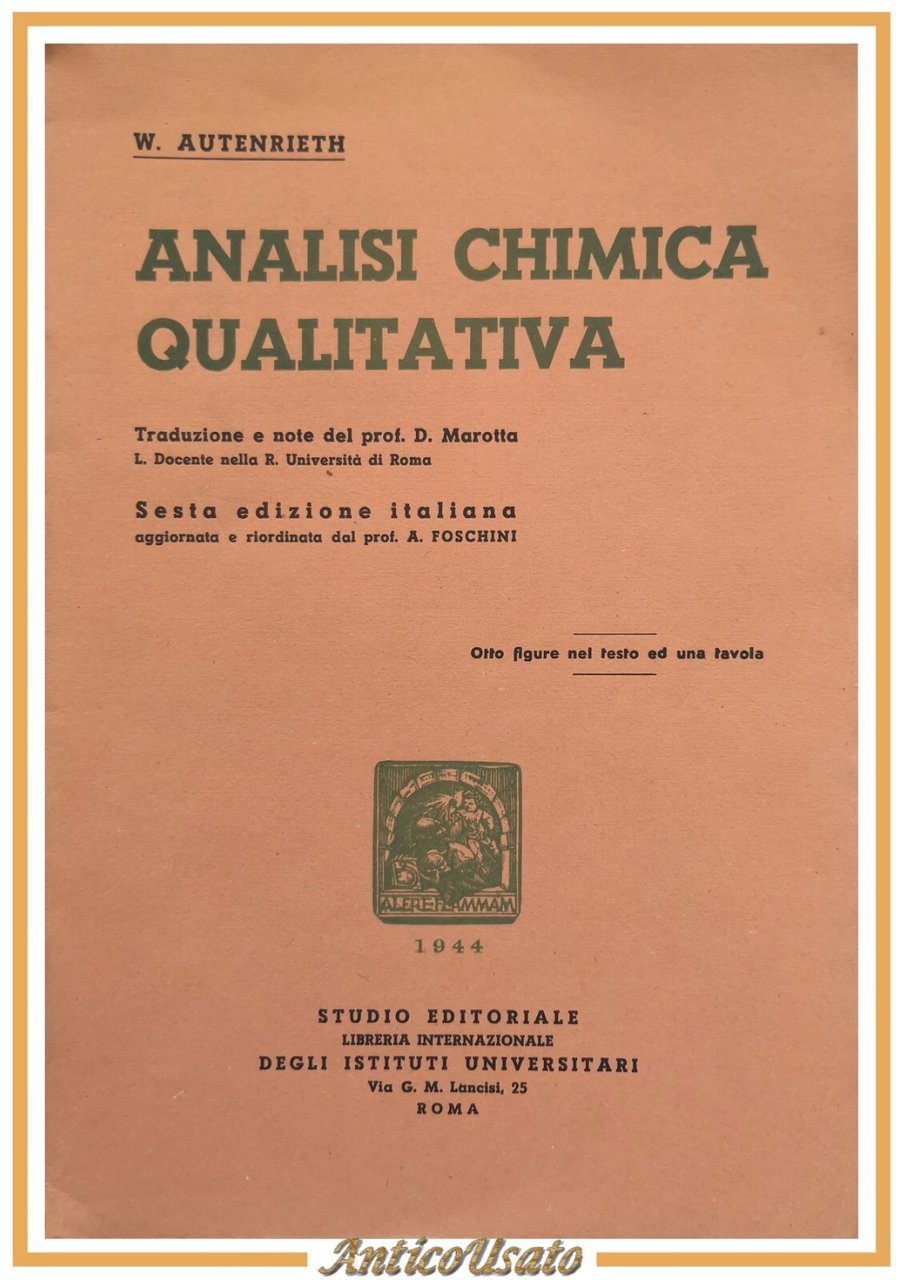 W. AUTENRIETH

ANALISI CHIMICA QUALITATIVA

Traduzione e note del prof. D. Marotta
L. Docente nella R. Università di Roma

Sesta edizione italiana
aggiornata e riordinata dal prof. A. FOSCHINI

Otto figure nel testo ed una tavola

ALERE FLAMMAM

1944

STUDIO EDITORIALE
LIBRERIA INTERNAZIONALE
DEGLI ISTITUTI UNIVERSITARI
Via G. M. Lancisi, 25
ROMA

AnticoUsato